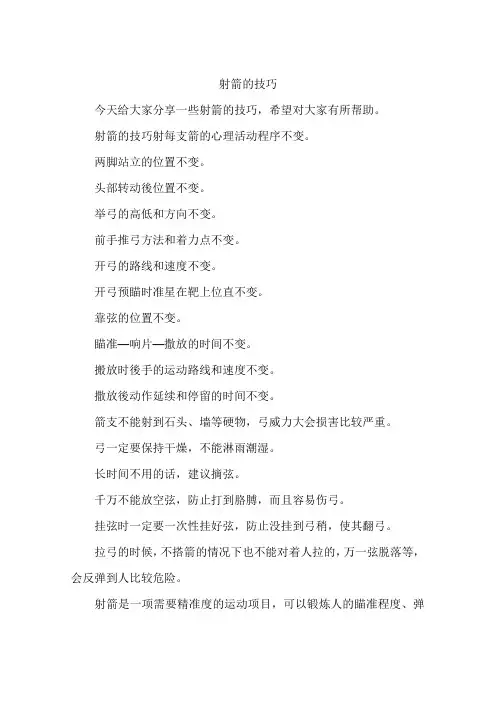 射箭的技巧

今天给大家分享一些射箭的技巧，希望对大家有所帮助。

射箭的技巧射每支箭的心理活动程序不变。

两脚站立的位置不变。

头部转动後位置不变。

举弓的高低和方向不变。

前手推弓方法和着力点不变。

开弓的路线和速度不变。

开弓预瞄时准星在靶上位直不变。

靠弦的位置不变。

瞄准—响片—撒放的时间不变。

撒放时後手的运动路线和速度不变。

撒放後动作延续和停留的时间不变。

箭支不能射到石头、墙等硬物，弓威力大会损害比较严重。

弓一定要保持干燥，不能淋雨潮湿。

长时间不用的话，建议摘弦。

千万不能放空弦，防止打到胳膊，而且容易伤弓。

挂弦时一定要一次性挂好弦，防止没挂到弓稍，使其翻弓。

拉弓的时候，不搭箭的情况下也不能对着人拉的，万一弦脱落等，会反弹到人比较危险。

射箭是一项需要精准度的运动项目，可以锻炼人的瞄准程度、弹